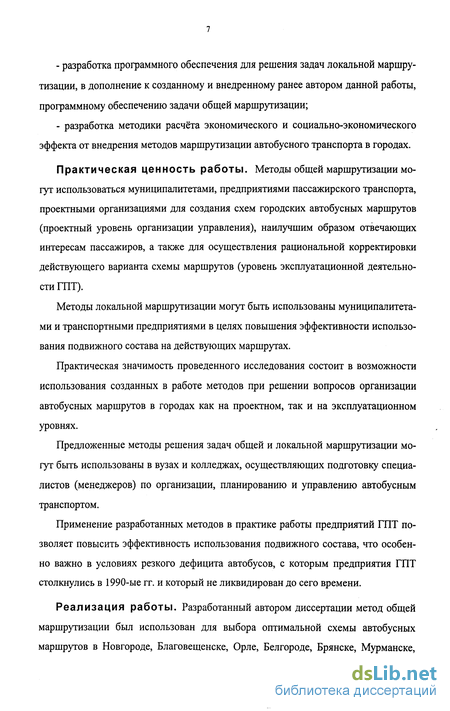 7

- разработка программного обеспечения для решения задач локальной маршрутизации, в дополнение к созданному и внедренному ранее автором данной работы, программному обеспечению задачи общей маршрутизации;

- разработка методики расчёта экономического и социально-экономического эффекта от внедрения методов маршрутизации автобусного транспорта в городах.

Практическая ценность работы. Методы общей маршрутизации могут использоваться муниципалитетами, предприятиями пассажирского транспорта, проектными организациями для создания схем городских автобусных маршрутов (проектный уровень организации управления), наилучшим образом отвечающих интересам пассажиров, а также для осуществления рациональной корректировки действующего варианта схемы маршрутов (уровень эксплуатационной деятельности ГПТ).

Методы локальной маршрутизации могут быть использованы муниципалитетами и транспортными предприятиями в целях повышения эффективности использования подвижного состава на действующих маршрутах.

Практическая значимость проведенного исследования состоит в возможности использования созданных в работе методов при решении вопросов организации автобусных маршрутов в городах как на проектном, так и на эксплуатационном уровнях.

Предложенные методы решения задач общей и локальной маршрутизации могут быть использованы в вузах и колледжах, осуществляющих подготовку специалистов (менеджеров) по организации, планированию и управлению автобусным транспортом.

Применение разработанных методов в практике работы предприятий ГПТ позволяет повысить эффективность использования подвижного состава, что особенно важно в условиях резкого дефицита автобусов, с которым предприятия ГПТ столкнулись в 1990-ые гг. и который не ликвидирован до сего времени.

Реализация работы. Разработанный автором диссертации метод общей маршрутизации был использован для выбора оптимальной схемы автобусных маршрутов в Новгороде, Благовещенске, Орле, Белгороде, Брянске, Мурманске,

dsLib.net
библиотека диссертаций